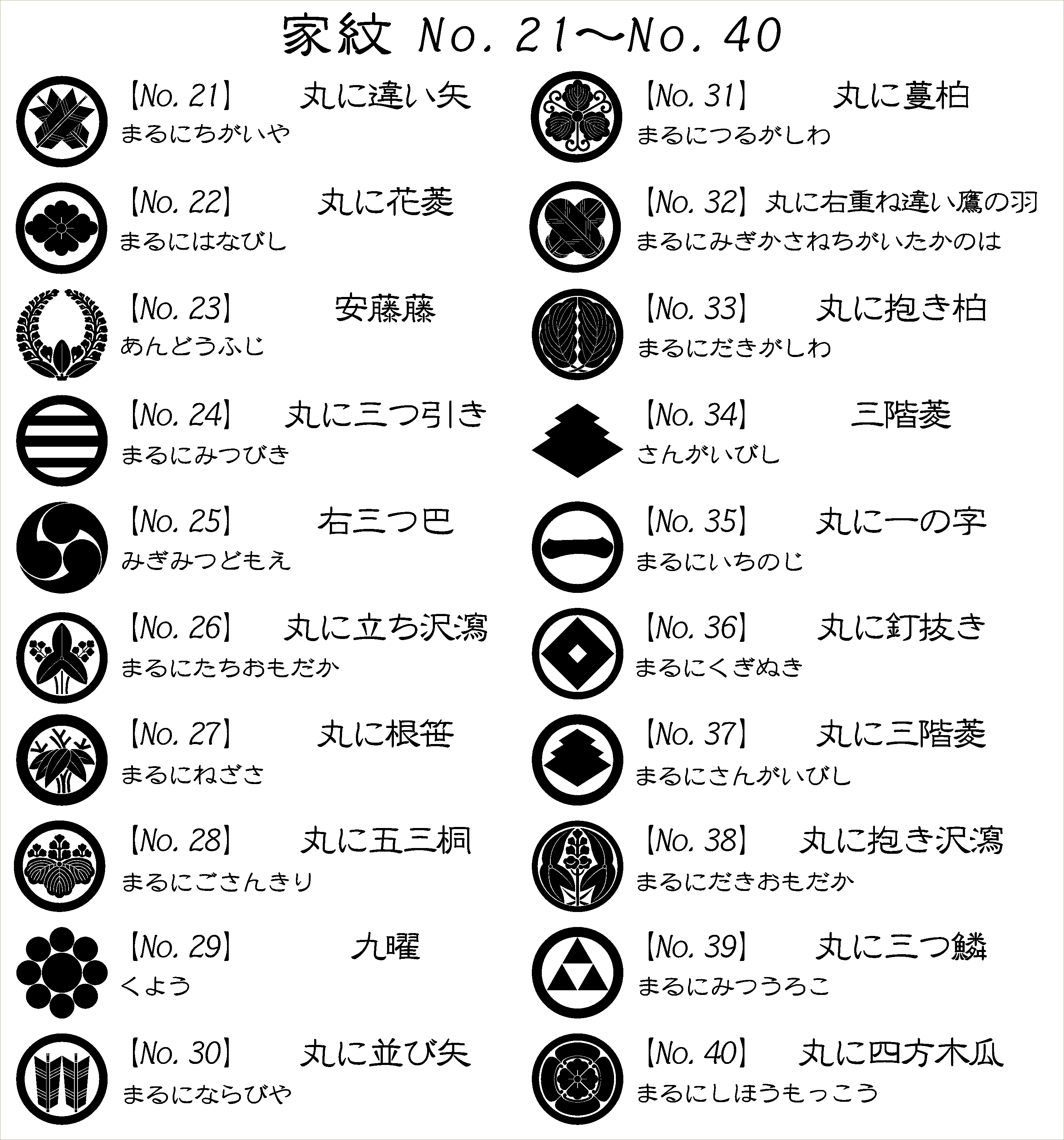 家紋 No. 21～No. 40

【No. 21】 丸に違い矢
まるにちがいや

【No. 22】 丸に花菱
まるにはなびし

【No. 23】 安藤藤
あんどうふじ

【No. 24】 丸に三つ引き
まるにみつびき

【No. 25】 右三つ巴
みぎみつどもえ

【No. 26】 丸に立ち沢瀉
まるにたちおもだか

【No. 27】 丸に根笹
まるにねざさ

【No. 28】 丸に五三桐
まるにごさんきり

【No. 29】 九曜
くよう

【No. 30】 丸に並び矢
まるにならびや

【No. 31】 丸に蔓柏
まるにつるがしわ

【No. 32】 丸に右重ね違い鷹の羽
まるにみぎかさねちがいたかのは

【No. 33】 丸に抱き柏
まるにだきがしわ

【No. 34】 三階菱
さんがいびし

【No. 35】 丸に一の字
まるにいちのじ

【No. 36】 丸に釘抜き
まるにくぎぬき

【No. 37】 丸に三階菱
まるにさんがいびし

【No. 38】 丸に抱き沢瀉
まるにだきおもだか

【No. 39】 丸に三つ鱗
まるにみつうろこ

【No. 40】 丸に四方木瓜
まるにしほうもっこう